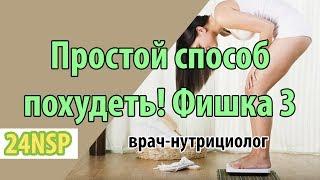 Простой способ похудеть! Фишка 3

24NSP

врач-нутрициолог